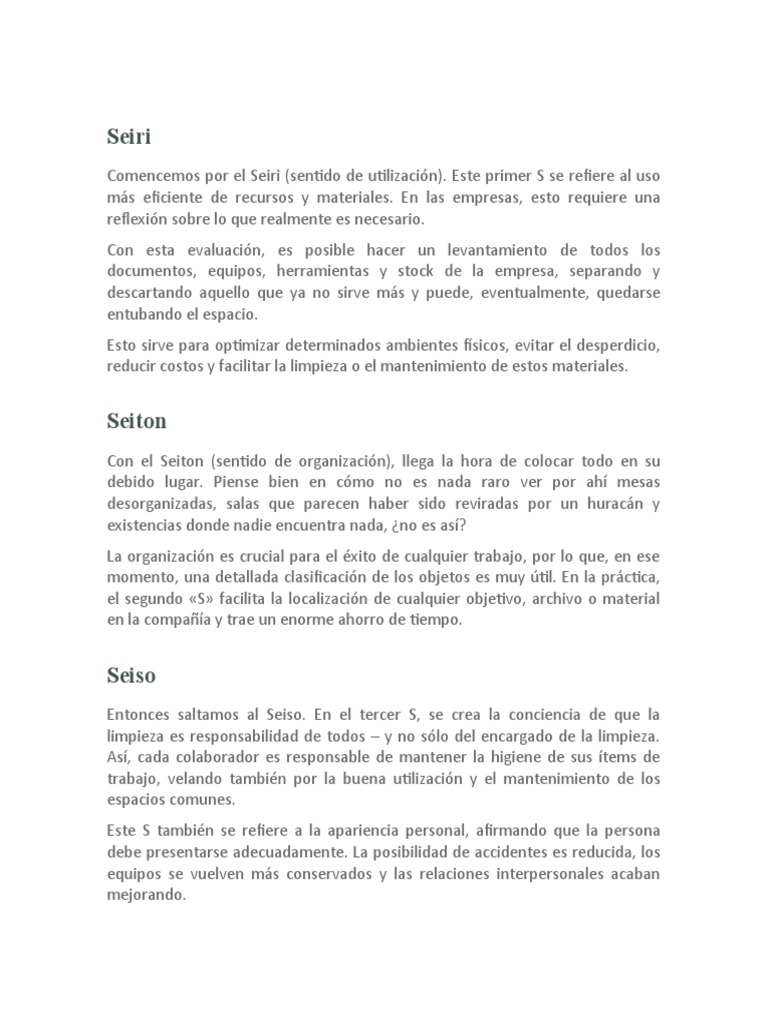 Seiri

Comencemos por el Seiri (sentido de utilización). Este primer S se refiere al uso más eficiente de recursos y materiales. En las empresas, esto requiere una reflexión sobre lo que realmente es necesario.

Con esta evaluación, es posible hacer un levantamiento de todos los documentos, equipos, herramientas y stock de la empresa, separando y descartando aquello que ya no sirve más y puede, eventualmente, quedarse entubando el espacio.

Esto sirve para optimizar determinados ambientes físicos, evitar el desperdicio, reducir costos y facilitar la limpieza o el mantenimiento de estos materiales.

Seiton

Con el Seiton (sentido de organización), llega la hora de colocar todo en su debido lugar. Piense bien en cómo no es nada raro ver por ahí mesas desorganizadas, salas que parecen haber sido reviradas por un huracán y existencias donde nadie encuentra nada, ¿no es así?

La organización es crucial para el éxito de cualquier trabajo, por lo que, en ese momento, una detallada clasificación de los objetos es muy útil. En la práctica, el segundo «S» facilita la localización de cualquier objetivo, archivo o material en la compañía y trae un enorme ahorro de tiempo.

Seiso

Entonces saltamos al Seiso. En el tercer S, se crea la conciencia de que la limpieza es responsabilidad de todos – y no sólo del encargado de la limpieza. Así, cada colaborador es responsable de mantener la higiene de sus ítems de trabajo, velando también por la buena utilización y el mantenimiento de los espacios comunes.

Este S también se refiere a la apariencia personal, afirmando que la persona debe presentarse adecuadamente. La posibilidad de accidentes es reducida, los equipos se vuelven más conservados y las relaciones interpersonales acaban mejorando.